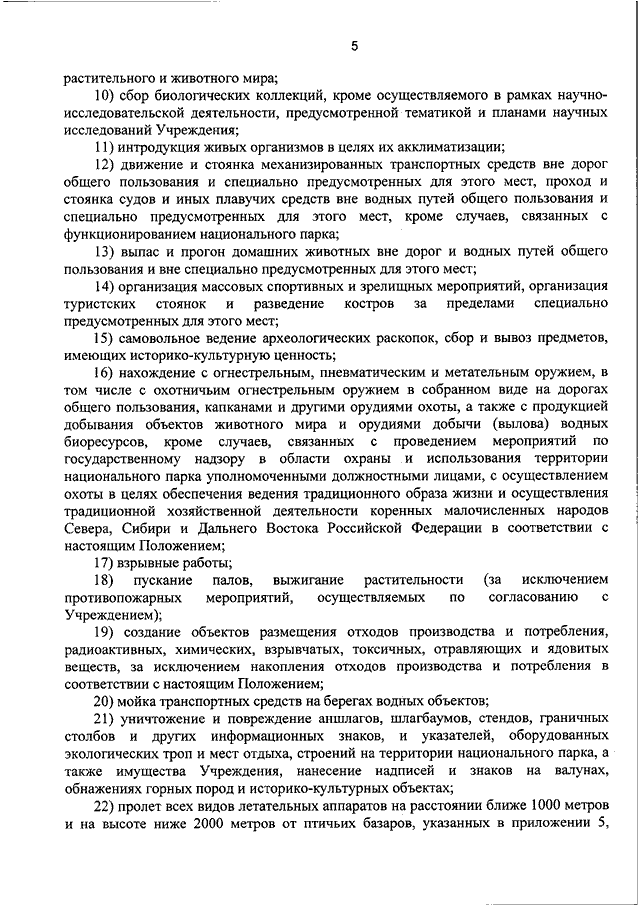 5

растительного и животного мира;

10) сбор биологических коллекций, кроме осуществляемого в рамках научно-исследовательской деятельности, предусмотренной тематикой и планами научных исследований Учреждения;

11) интродукция живых организмов в целях их акклиматизации;

12) движение и стоянка механизированных транспортных средств вне дорог общего пользования и специально предусмотренных для этого мест, проход и стоянка судов и иных плавучих средств вне водных путей общего пользования и специально предусмотренных для этого мест, кроме случаев, связанных с функционированием национального парка;

13) выпас и прогон домашних животных вне дорог и водных путей общего пользования и вне специально предусмотренных для этого мест;

14) организация массовых спортивных и зрелищных мероприятий, организация туристских стоянок и разведение костров за пределами специально предусмотренных для этого мест;

15) самовольное ведение археологических раскопок, сбор и вывоз предметов, имеющих историко-культурную ценность;

16) нахождение с огнестрельным, пневматическим и метательным оружием, в том числе с охотничьим огнестрельным оружием в собранном виде на дорогах общего пользования, капканами и другими орудиями охоты, а также с продукцией добывания объектов животного мира и орудиями добычи (вылова) водных биоресурсов, кроме случаев, связанных с проведением мероприятий по государственному надзору в области охраны и использования территории национального парка уполномоченными должностными лицами, с осуществлением охоты в целях обеспечения ведения традиционного образа жизни и осуществления традиционной хозяйственной деятельности коренных малочисленных народов Севера, Сибири и Дальнего Востока Российской Федерации в соответствии с настоящим Положением;

17) взрывные работы;

18) пускание палов, выжигание растительности (за исключением противопожарных мероприятий, осуществляемых по согласованию с Учреждением);

19) создание объектов размещения отходов производства и потребления, радиоактивных, химических, взрывчатых, токсичных, отравляющих и ядовитых веществ, за исключением накопления отходов производства и потребления в соответствии с настоящим Положением;

20) мойка транспортных средств на берегах водных объектов;

21) уничтожение и повреждение аншлагов, шлагбаумов, стендов, граничных столбов и других информационных знаков, и указателей, оборудованных экологических троп и мест отдыха, строений на территории национального парка, а также имущества Учреждения, нанесение надписей и знаков на валунах, обнажениях горных пород и историко-культурных объектах;

22) пролет всех видов летательных аппаратов на расстоянии ближе 1000 метров и на высоте ниже 2000 метров от птичьих базаров, указанных в приложении 5,